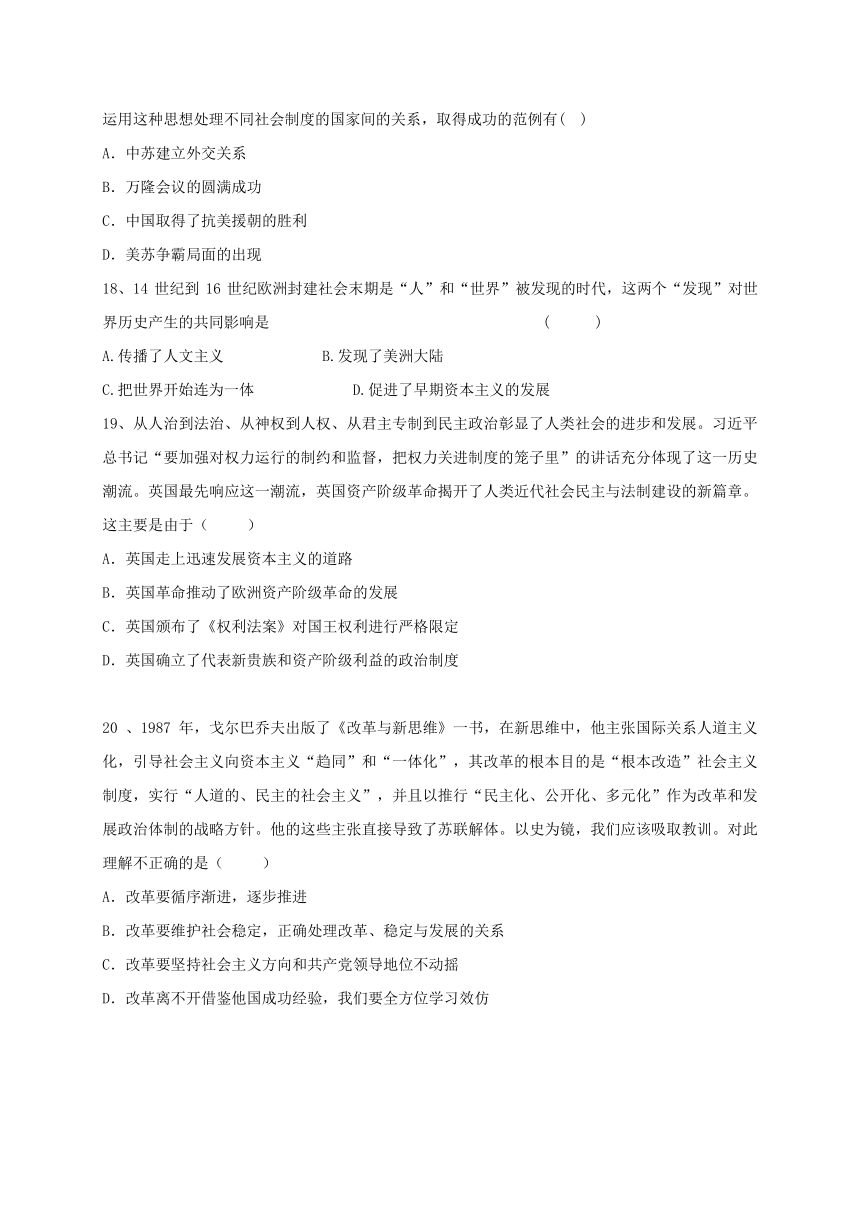 运用这种思想处理不同社会制度的国家间的关系，取得成功的范例有( )

A．中苏建立外交关系

B．万隆会议的圆满成功

C．中国取得了抗美援朝的胜利

D．美苏争霸局面的出现

18、14 世纪到 16 世纪欧洲封建社会末期是“人”和“世界”被发现的时代，这两个“发现”对世界历史产生的共同影响是 ( )

A.传播了人文主义 B.发现了美洲大陆

C.把世界开始连为一体 D.促进了早期资本主义的发展

19、从人治到法治、从神权到人权、从君主专制到民主政治彰显了人类社会的进步和发展。习近平总书记“要加强对权力运行的制约和监督，把权力关进制度的笼子里”的讲话充分体现了这一历史潮流。英国最先响应这一潮流，英国资产阶级革命揭开了人类近代社会民主与法制建设的新篇章。这主要是由于（ ）

A．英国走上迅速发展资本主义的道路

B．英国革命推动了欧洲资产阶级革命的发展

C．英国颁布了《权利法案》对国王权利进行严格限定

D．英国确立了代表新贵族和资产阶级利益的政治制度

20 、1987 年，戈尔巴乔夫出版了《改革与新思维》一书，在新思维中，他主张国际关系人道主义化，引导社会主义向资本主义“趋同”和“一体化”，其改革的根本目的是“根本改造”社会主义制度，实行“人道的、民主的社会主义”，并且以推行“民主化、公开化、多元化”作为改革和发展政治体制的战略方针。他的这些主张直接导致了苏联解体。以史为镜，我们应该吸取教训。对此理解不正确的是（ ）

A．改革要循序渐进，逐步推进

B．改革要维护社会稳定，正确处理改革、稳定与发展的关系

C．改革要坚持社会主义方向和共产党领导地位不动摇

D．改革离不开借鉴他国成功经验，我们要全方位学习效仿